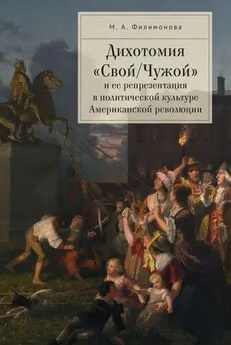 М. А. Филимонова

Дихотомия «Свой/Чужой» и ее репрезентация в политической культуре Американской революции